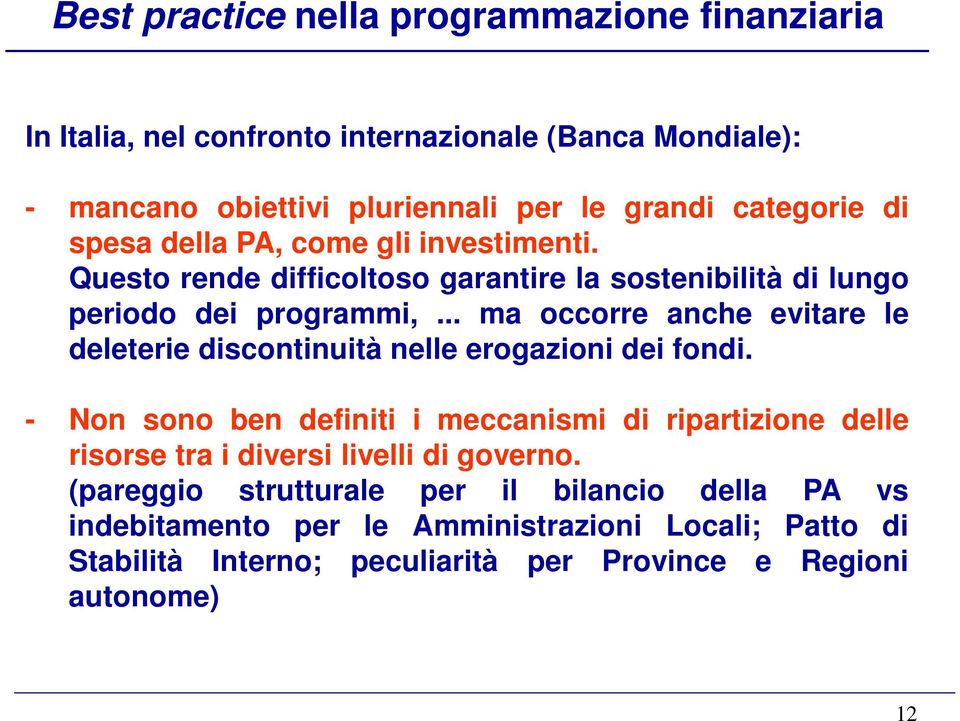 Best practice nella programmazione finanziaria

In Italia, nel confronto internazionale (Banca Mondiale):

- mancano obiettivi pluriennali per le grandi categorie di spesa della PA, come gli investimenti.
Questo rende difficoltoso garantire la sostenibilità di lungo periodo dei programmi, ... ma occorre anche evitare le deleterie discontinuità nelle erogazioni dei fondi.

- Non sono ben definiti i meccanismi di ripartizione delle risorse tra i diversi livelli di governo.
(pareggio strutturale per il bilancio della PA vs indebitamento per le Amministrazioni Locali; Patto di Stabilità Interno; peculiarità per Province e Regioni autonome)

12